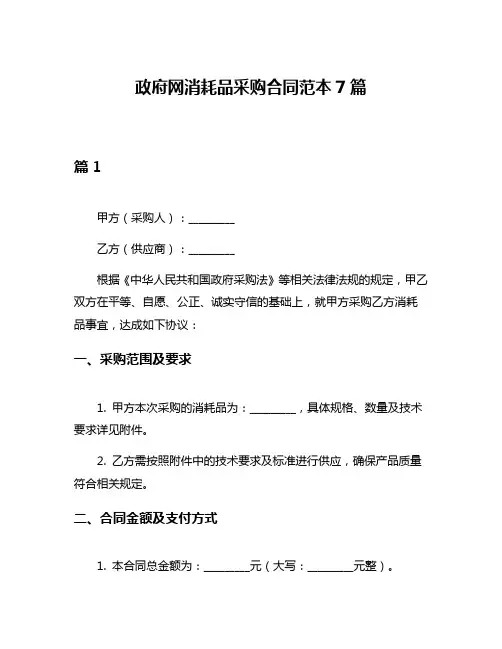 政府网消耗品采购合同范本 7 篇

篇 1

甲方（采购人）：________

乙方（供应商）：________

根据《中华人民共和国政府采购法》等相关法律法规的规定，甲乙双方在平等、自愿、公正、诚实守信的基础上，就甲方采购乙方消耗品事宜，达成如下协议：

一、采购范围及要求

1. 甲方本次采购的消耗品为：________，具体规格、数量及技术要求详见附件。

2. 乙方需按照附件中的技术要求及标准进行供应，确保产品质量符合相关规定。

二、合同金额及支付方式

1. 本合同总金额为：________元（大写：________元整）。